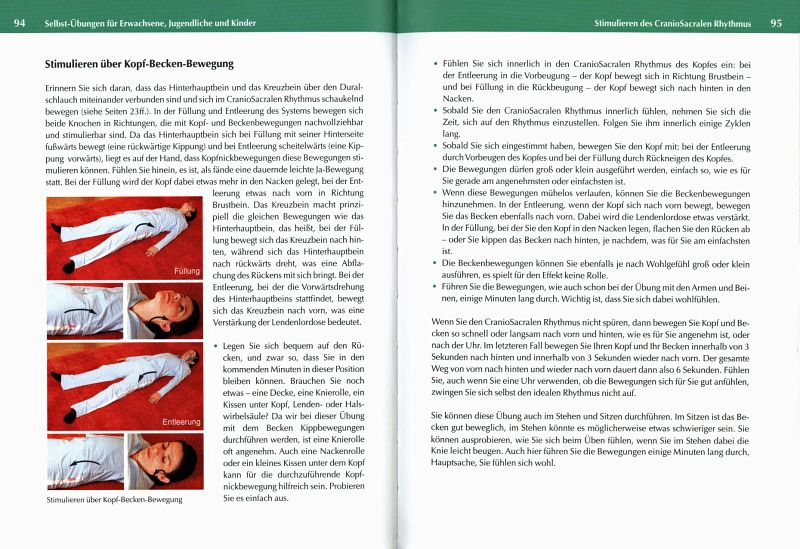 94 Selbst-Übungen für Erwachsene, Jugendliche und Kinder

Stimulieren über Kopf-Becken-Bewegung

Erinnern Sie sich daran, dass das Hinterhauptbein und das Kreuzbein über den Duralschlauch miteinander verbunden sind und sich im CranioSacralen Rhythmus schaukelnd bewegen (siehe Seiten 23ff.). In der Füllung und Entleerung des Systems bewegen sich beide Knochen in Richtungen, die mit Kopf- und Beckenbewegungen nachvollziehbar und stimulierbar sind. Da das Hinterhauptbein sich bei Füllung mit seiner Hinterseite fußwärts bewegt (eine rückwärtige Kippung) und bei Entleerung scheitelwärts (eine Kippung vorwärts), liegt es auf der Hand, dass Kopfnickbewegungen diese Bewegungen stimulieren können. Fühlen Sie hinein, es ist, als fände eine dauernde leichte Ja-Bewegung statt. Bei der Füllung wird der Kopf dabei etwas mehr in den Nacken gelegt, bei der Entleerung etwas nach vorn in Richtung Brustbein. Das Kreuzbein macht prinzipiell die gleichen Bewegungen wie das Hinterhauptbein, das heißt, bei der Füllung bewegt sich das Kreuzbein nach hinten, während sich das Hinterhauptbein nach rückwärts dreht, was eine Abflachung des Rückens mit sich bringt. Bei der Entleerung, bei der die Vorwärtsdrehung des Hinterhauptbeins stattfindet, bewegt sich das Kreuzbein nach vorn, was eine Verstärkung der Lendenlordose bedeutet.

Füllung

Entleerung

Stimulieren über Kopf-Becken-Bewegung

• Legen Sie sich bequem auf den Rücken, und zwar so, dass Sie in den kommenden Minuten in dieser Position bleiben können. Brauchen Sie noch etwas – eine Decke, eine Knierolle, ein Kissen unter Kopf, Lenden- oder Halswirbelsäule? Da wir bei dieser Übung mit dem Becken Kippbewegungen durchführen werden, ist eine Knierolle oft angenehm. Auch eine Nackenrolle oder ein kleines Kissen unter dem Kopf kann für die durchzuführende Kopfnickbewegung hilfreich sein. Probieren Sie es einfach aus.

Stimulieren des CranioSacralen Rhythmus 95

• Fühlen Sie sich innerlich in den CranioSacralen Rhythmus des Kopfes ein: bei der Entleerung in die Vorbeugung – der Kopf bewegt sich in Richtung Brustbein – und bei Füllung in die Rückbeugung – der Kopf bewegt sich nach hinten in den Nacken.
• Sobald Sie den CranioSacralen Rhythmus innerlich fühlen, nehmen Sie sich die Zeit, sich auf den Rhythmus einzustellen. Folgen Sie ihm innerlich einige Zyklen lang.
• Sobald Sie sich eingestimmt haben, bewegen Sie den Kopf mit: bei der Entleerung durch Vorbeugen des Kopfes und bei der Füllung durch Rückneigen des Kopfes.
• Die Bewegungen dürfen groß oder klein ausgeführt werden, einfach so, wie es für Sie gerade am angenehmsten oder einfachsten ist.
• Wenn diese Bewegungen mühelos verlaufen, können Sie die Beckenbewegungen hinzunehmen. In der Entleerung, wenn der Kopf sich nach vorn bewegt, bewegen Sie das Becken ebenfalls nach vorn. Dabei wird die Lendenlordose etwas verstärkt. In der Füllung, bei der Sie den Kopf in den Nacken legen, flachen Sie den Rücken ab – oder Sie kippen das Becken nach hinten, je nachdem, was für Sie am einfachsten ist.
• Die Beckenbewegungen können Sie ebenfalls je nach Wohlgefühl groß oder klein ausführen, es spielt für den Effekt keine Rolle.
• Führen Sie die Bewegungen, wie auch schon bei der Übung mit den Armen und Beinen, einige Minuten lang durch. Wichtig ist, dass Sie sich dabei wohlfühlen.

Wenn Sie den CranioSacralen Rhythmus nicht spüren, dann bewegen Sie Kopf und Becken so schnell oder langsam nach vorn und hinten, wie es für Sie angenehm ist, oder nach der Uhr. Im letzteren Fall bewegen Sie Ihren Kopf und Ihr Becken innerhalb von 3 Sekunden nach hinten und innerhalb von 3 Sekunden wieder nach vorn. Der gesamte Weg von vorn nach hinten und wieder nach vorn dauert dann also 6 Sekunden. Fühlen Sie, auch wenn Sie eine Uhr verwenden, ob die Bewegungen sich für Sie gut anfühlen, zwingen Sie sich selbst den idealen Rhythmus nicht auf.

Sie können diese Übung auch im Stehen und Sitzen durchführen. Im Sitzen ist das Becken gut beweglich, im Stehen könnte es möglicherweise etwas schwieriger sein. Sie können ausprobieren, wie Sie sich beim Üben fühlen, wenn Sie im Stehen dabei die Knie leicht beugen. Auch hier führen Sie die Bewegungen einige Minuten lang durch, Hauptsache, Sie fühlen sich wohl.